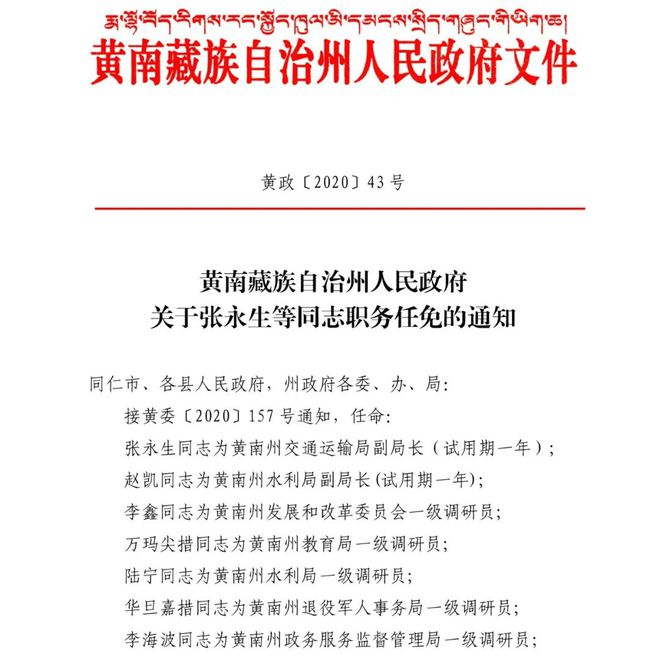 རྨ་ལྷོ་བོད་རིགས་རང་སྐྱོང་ཁུལ་མི་དམངས་སྲིད་གཞུང་གི་ཡིག་ཆ།
黄南藏族自治州人民政府文件

黄政〔2020〕43号

黄南藏族自治州人民政府
关于张永生等同志职务任免的通知

同仁市、各县人民政府，州政府各委、办、局：

接黄委〔2020〕157号通知，任命：

张永生同志为黄南州交通运输局副局长（试用期一年）；

赵凯同志为黄南州水利局副局长(试用期一年)；

李鑫同志为黄南州发展和改革委员会一级调研员；

万玛尖措同志为黄南州教育局一级调研员；

陆宁同志为黄南州水利局一级调研员；

华旦嘉措同志为黄南州退役军人事务局一级调研员；

李海波同志为黄南州政务服务监督管理局一级调研员；